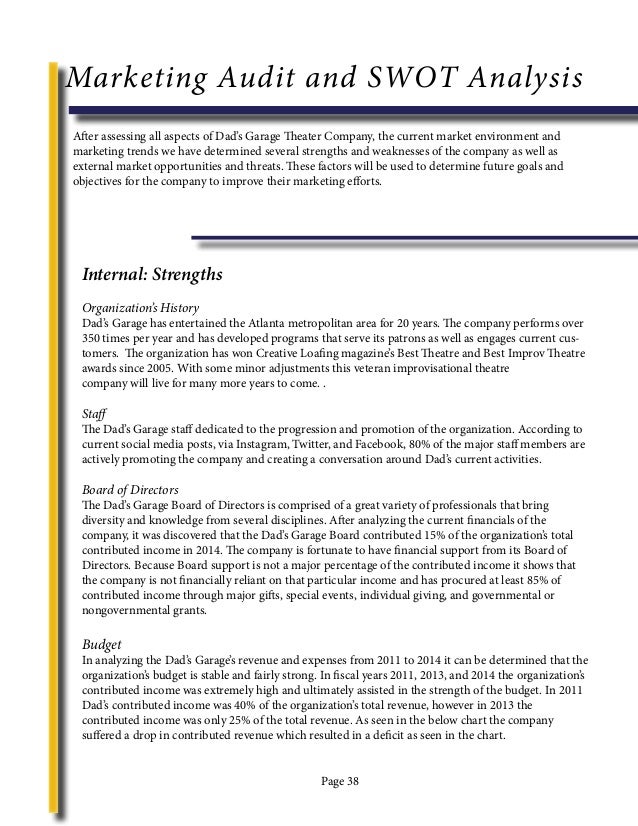 Marketing Audit and SWOT Analysis

After assessing all aspects of Dad's Garage Theater Company, the current market environment and marketing trends we have determined several strengths and weaknesses of the company as well as external market opportunities and threats. These factors will be used to determine future goals and objectives for the company to improve their marketing efforts.

Internal: Strengths

Organization's History
Dad's Garage has entertained the Atlanta metropolitan area for 20 years. The company performs over 350 times per year and has developed programs that serve its patrons as well as engages current customers. The organization has won Creative Loafing magazine's Best Theatre and Best Improv Theatre awards since 2005. With some minor adjustments this veteran improvisational theatre company will live for many more years to come. .

Staff
The Dad's Garage staff dedicated to the progression and promotion of the organization. According to current social media posts, via Instagram, Twitter, and Facebook, 80% of the major staff members are actively promoting the company and creating a conversation around Dad's current activities.

Board of Directors
The Dad's Garage Board of Directors is comprised of a great variety of professionals that bring diversity and knowledge from several disciplines. After analyzing the current financials of the company, it was discovered that the Dad's Garage Board contributed 15% of the organization's total contributed income in 2014. The company is fortunate to have financial support from its Board of Directors. Because Board support is not a major percentage of the contributed income it shows that the company is not financially reliant on that particular income and has procured at least 85% of contributed income through major gifts, special events, individual giving, and governmental or nongovernmental grants.

Budget
In analyzing the Dad's Garage's revenue and expenses from 2011 to 2014 it can be determined that the organization's budget is stable and fairly strong. In fiscal years 2011, 2013, and 2014 the organization's contributed income was extremely high and ultimately assisted in the strength of the budget. In 2011 Dad's contributed income was 40% of the organization's total revenue, however in 2013 the contributed income was only 25% of the total revenue. As seen in the below chart the company suffered a drop in contributed revenue which resulted in a deficit as seen in the chart.

Page 38